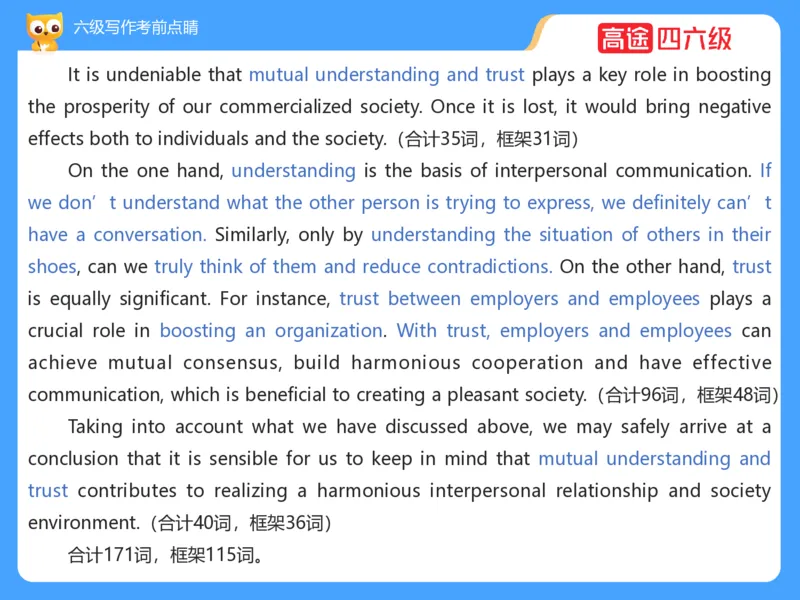 六级写作考前点睛

高途 四六级

It is undeniable that mutual understanding and trust plays a key role in boosting the prosperity of our commercialized society. Once it is lost, it would bring negative effects both to individuals and the society.（合计35词，框架31词）

On the one hand, understanding is the basis of interpersonal communication. If we don’t understand what the other person is trying to express, we definitely can’t have a conversation. Similarly, only by understanding the situation of others in their shoes, can we truly think of them and reduce contradictions. On the other hand, trust is equally significant. For instance, trust between employers and employees plays a crucial role in boosting an organization. With trust, employers and employees can achieve mutual consensus, build harmonious cooperation and have effective communication, which is beneficial to creating a pleasant society.（合计96词，框架48词）

Taking into account what we have discussed above, we may safely arrive at a conclusion that it is sensible for us to keep in mind that mutual understanding and trust contributes to realizing a harmonious interpersonal relationship and society environment.（合计40词，框架36词）

合计171词，框架115词。